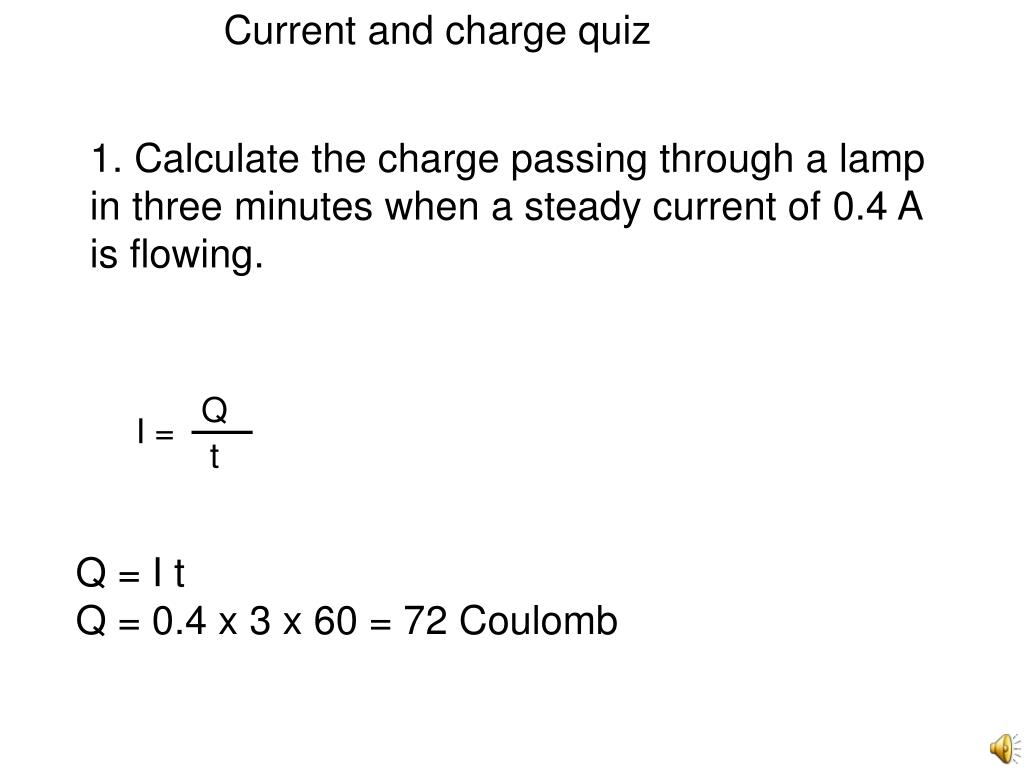 Current and charge quiz

1. Calculate the charge passing through a lamp in three minutes when a steady current of 0.4 A is flowing.

$I = \frac{Q}{t}$

Q = I t
Q = 0.4 x 3 x 60 = 72 Coulomb